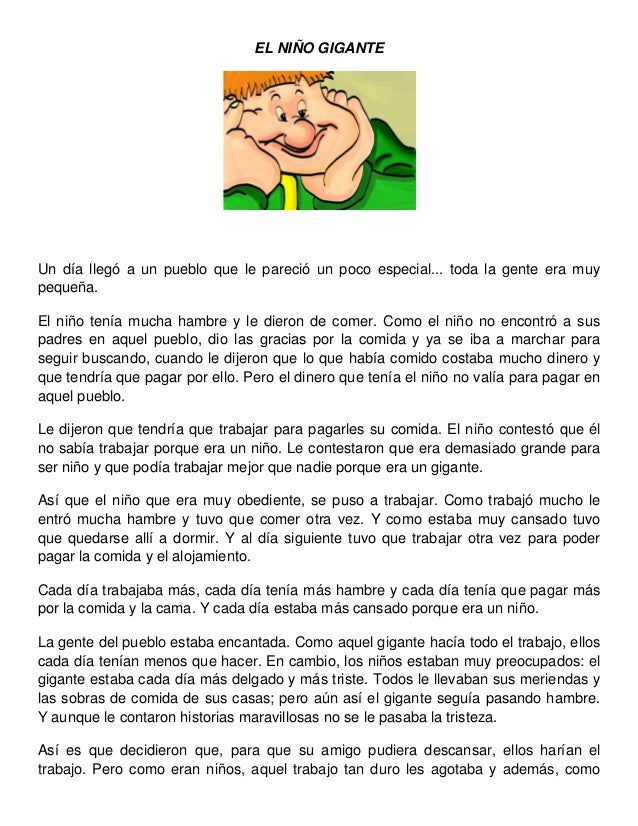 EL NIÑO GIGANTE

Un día llegó a un pueblo que le pareció un poco especial... toda la gente era muy pequeña.

El niño tenía mucha hambre y le dieron de comer. Como el niño no encontró a sus padres en aquel pueblo, dio las gracias por la comida y ya se iba a marchar para seguir buscando, cuando le dijeron que lo que había comido costaba mucho dinero y que tendría que pagar por ello. Pero el dinero que tenía el niño no valía para pagar en aquel pueblo.

Le dijeron que tendría que trabajar para pagarles su comida. El niño contestó que él no sabía trabajar porque era un niño. Le contestaron que era demasiado grande para ser niño y que podía trabajar mejor que nadie porque era un gigante.

Así que el niño que era muy obediente, se puso a trabajar. Como trabajó mucho le entró mucha hambre y tuvo que comer otra vez. Y como estaba muy cansado tuvo que quedarse allí a dormir. Y al día siguiente tuvo que trabajar otra vez para poder pagar la comida y el alojamiento.

Cada día trabajaba más, cada día tenía más hambre y cada día tenía que pagar más por la comida y la cama. Y cada día estaba más cansado porque era un niño.

La gente del pueblo estaba encantada. Como aquel gigante hacía todo el trabajo, ellos cada día tenían menos que hacer. En cambio, los niños estaban muy preocupados: el gigante estaba cada día más delgado y más triste. Todos le llevaban sus meriendas y las sobras de comida de sus casas; pero aún así el gigante seguía pasando hambre. Y aunque le contaron historias maravillosas no se le pasaba la tristeza.

Así es que decidieron que, para que su amigo pudiera descansar, ellos harían el trabajo. Pero como eran niños, aquel trabajo tan duro les agotaba y además, como